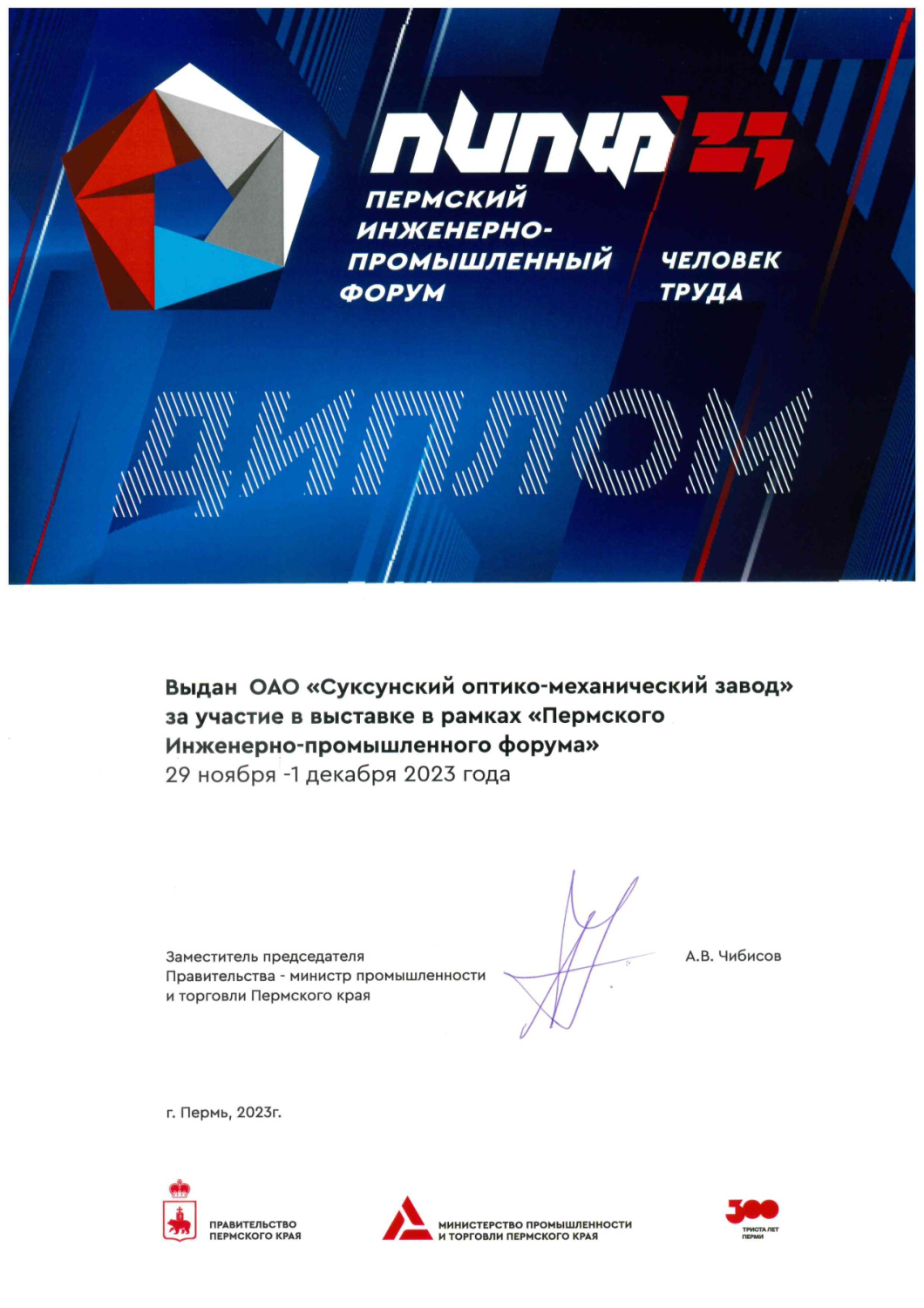 ПИПФ'23
ПЕРМСКИЙ ИНЖЕНЕРНО-ПРОМЫШЛЕННЫЙ ФОРУМ
ЧЕЛОВЕК ТРУДА

ДИПЛОМ

Выдан ОАО «Суксунский оптико-механический завод» за участие в выставке в рамках «Пермского Инженерно-промышленного форума»
29 ноября -1 декабря 2023 года

Заместитель председателя Правительства - министр промышленности и торговли Пермского края

А.В. Чибисов

г. Пермь, 2023г.

ПРАВИТЕЛЬСТВО ПЕРМСКОГО КРАЯ

МИНИСТЕРСТВО ПРОМЫШЛЕННОСТИ И ТОРГОВЛИ ПЕРМСКОГО КРАЯ

300
ТРИСТА ЛЕТ ПЕРМИ